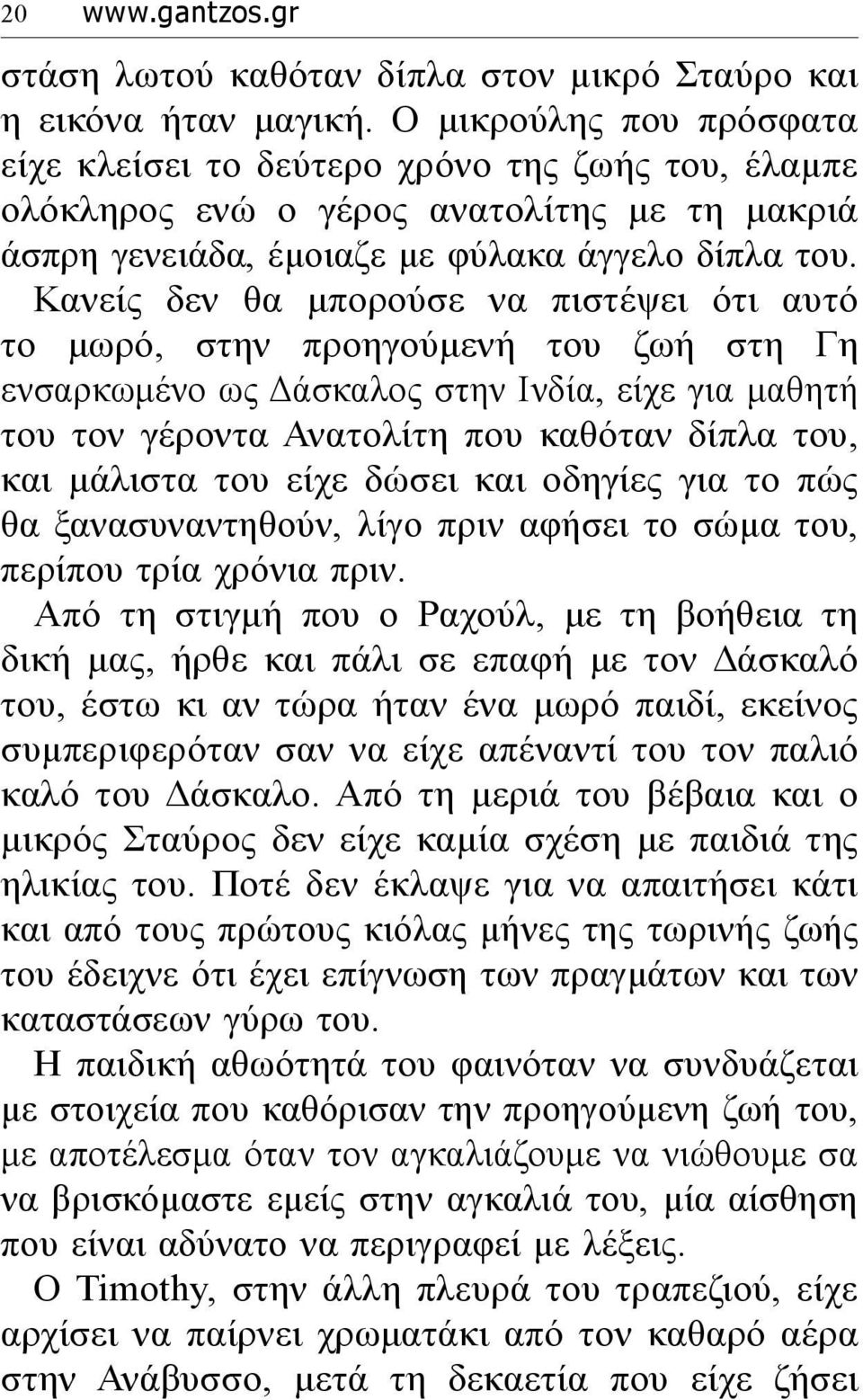 20 www.gantzos.gr

στάση λωτού καθόταν δίπλα στον μικρό Σταύρο και η εικόνα ήταν μαγική. Ο μικρούλης που πρόσφατα είχε κλείσει το δεύτερο χρόνο της ζωής του, έλαμπε ολόκληρος ενώ ο γέρος ανατολίτης με τη μακριά άσπρη γενειάδα, έμοιαζε με φύλακα άγγελο δίπλα του. Κανείς δεν θα μπορούσε να πιστέψει ότι αυτό το μωρό, στην προηγούμενή του ζωή στη Γη ενσαρκωμένο ως Δάσκαλος στην Ινδία, είχε για μαθητή του τον γέροντα Ανατολίτη που καθόταν δίπλα του, και μάλιστα του είχε δώσει και οδηγίες για το πώς θα ξανασυναντηθούν, λίγο πριν αφήσει το σώμα του, περίπου τρία χρόνια πριν.

Από τη στιγμή που ο Ραχούλ, με τη βοήθεια τη δική μας, ήρθε και πάλι σε επαφή με τον Δάσκαλό του, έστω κι αν τώρα ήταν ένα μωρό παιδί, εκείνος συμπεριφερόταν σαν να είχε απέναντί του τον παλιό καλό του Δάσκαλο. Από τη μεριά του βέβαια και ο μικρός Σταύρος δεν είχε καμία σχέση με παιδιά της ηλικίας του. Ποτέ δεν έκλαψε για να απαιτήσει κάτι και από τους πρώτους κιόλας μήνες της τωρινής ζωής του έδειχνε ότι έχει επίγνωση των πραγμάτων και των καταστάσεων γύρω του.

Η παιδική αθωότητά του φαινόταν να συνδυάζεται με στοιχεία που καθόρισαν την προηγούμενη ζωή του, με αποτέλεσμα όταν τον αγκαλιάζουμε να νιώθουμε σα να βρισκόμαστε εμείς στην αγκαλιά του, μία αίσθηση που είναι αδύνατο να περιγραφεί με λέξεις.

Ο Timothy, στην άλλη πλευρά του τραπεζιού, είχε αρχίσει να παίρνει χρωματάκι από τον καθαρό αέρα στην Ανάβυσσο, μετά τη δεκαετία που είχε ζήσει